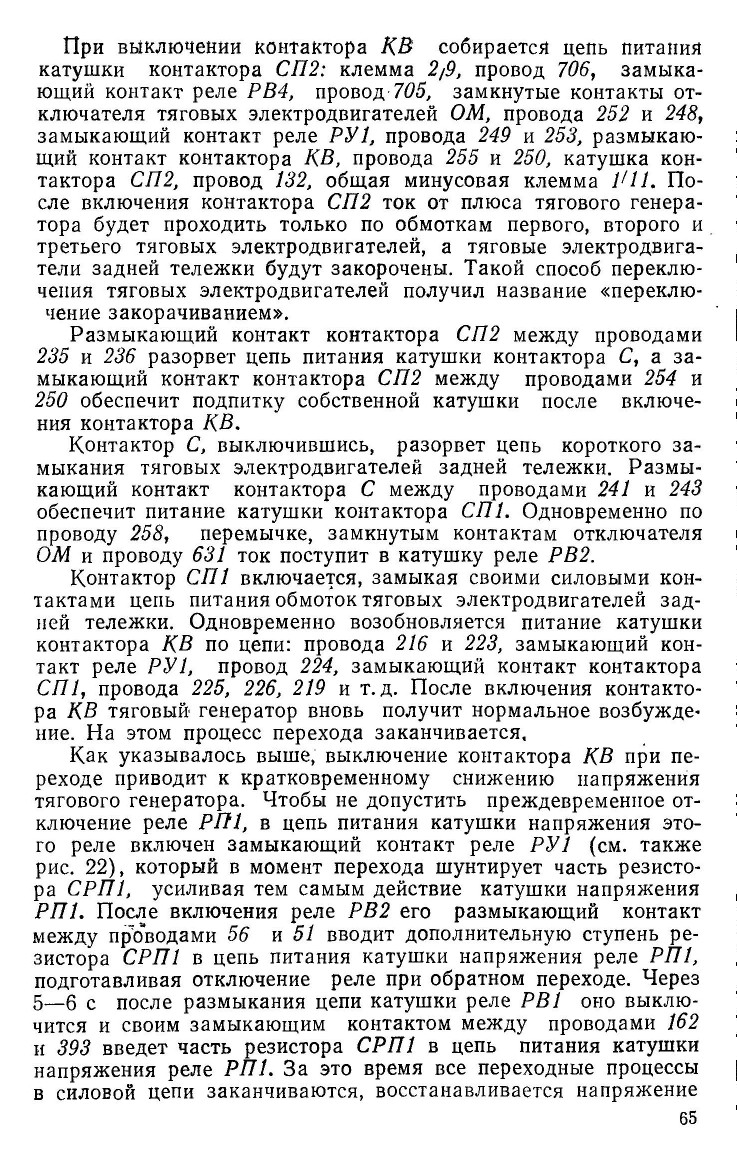 При выключении контактора КВ собирается цепь питания катушки контактора СП2: клемма 2/9, провод 706, замыкающий контакт реле РВ4, провод 705, замкнутые контакты отключателя тяговых электродвигателей ОМ, провода 252 и 248, замыкающий контакт реле РУ1, провода 249 и 253, размыкающий контакт контактора КВ, провода 255 и 250, катушка контактора СП2, провод 132, общая минусовая клемма 1/11. После включения контактора СП2 ток от плюса тягового генератора будет проходить только по обмоткам первого, второго и третьего тяговых электродвигателей, а тяговые электродвигатели задней тележки будут закорочены. Такой способ переключения тяговых электродвигателей получил название «переключение закорачиванием».

Размыкающий контакт контактора СП2 между проводами 235 и 236 разорвет цепь питания катушки контактора С, а замыкающий контакт контактора СП2 между проводами 254 и 250 обеспечит подпитку собственной катушки после включения контактора КВ.

Контактор С, выключившись, разорвет цепь короткого замыкания тяговых электродвигателей задней тележки. Размыкающий контакт контактора С между проводами 241 и 243 обеспечит питание катушки контактора СП1. Одновременно по проводу 258, перемычке, замкнутым контактам отключателя ОМ и проводу 631 ток поступит в катушку реле РВ2.

Контактор СП1 включается, замыкая своими силовыми контактами цепь питания обмоток тяговых электродвигателей задней тележки. Одновременно возобновляется питание катушки контактора КВ по цепи: провода 216 и 223, замыкающий контакт реле РУ1, провод 224, замыкающий контакт контактора СП1, провода 225, 226, 219 и т. д. После включения контактора КВ тяговый генератор вновь получит нормальное возбуждение. На этом процесс перехода заканчивается.

Как указывалось выше, выключение контактора КВ при переходе приводит к кратковременному снижению напряжения тягового генератора. Чтобы не допустить преждевременное отключение реле РП1, в цепь питания катушки напряжения этого реле включен замыкающий контакт реле РУ1 (см. также рис. 22), который в момент перехода шунтирует часть резистора СРП1, усиливая тем самым действие катушки напряжения РП1. После включения реле РВ2 его размыкающий контакт между проводами 56 и 51 вводит дополнительную ступень резистора СРП1 в цепь питания катушки напряжения реле РП1, подготавливая отключение реле при обратном переходе. Через 5—6 с после размыкания цепи катушки реле РВ1 оно выключится и своим замыкающим контактом между проводами 162 и 393 введет часть резистора СРП1 в цепь питания катушки напряжения реле РП1. За это время все переходные процессы в силовой цепи заканчиваются, восстанавливается напряжение

65